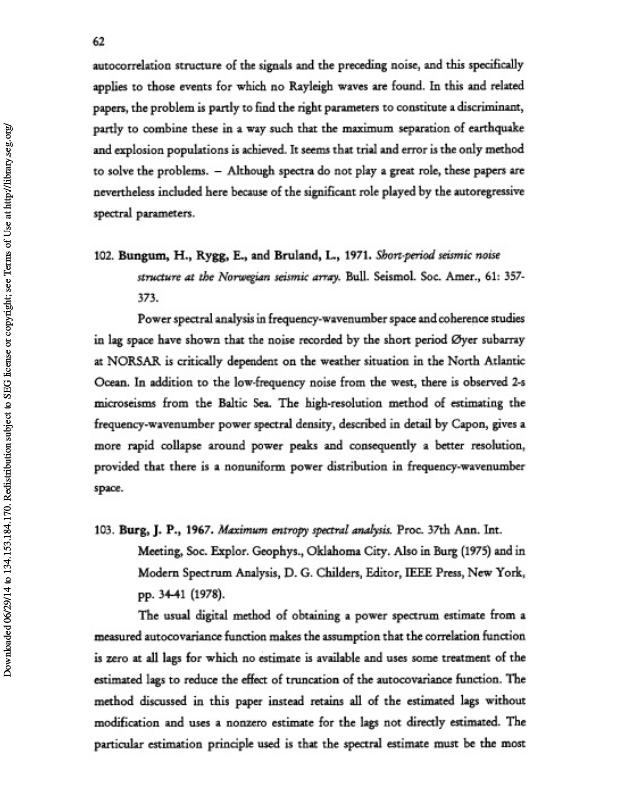 62

autocorrelation structure of the signals and the preceding noise, and this specifically applies to those events for which no Rayleigh waves are found. In this and related papers, the problem is partly to find the right parameters to constitute a discriminant, partly to combine these in a way such that the maximum separation of earthquake and explosion populations is achieved. It seems that trial and error is the only method to solve the problems. – Although spectra do not play a great role, these papers are nevertheless included here because of the significant role played by the autoregressive spectral parameters.

102. Bungum, H., Rygg, E., and Bruland, L., 1971. Short-period seismic noise structure at the Norwegian seismic array. Bull. Seismol. Soc. Amer., 61: 357-373.

Power spectral analysis in frequency-wavenumber space and coherence studies in lag space have shown that the noise recorded by the short period Øyer subarray at NORSAR is critically dependent on the weather situation in the North Atlantic Ocean. In addition to the low-frequency noise from the west, there is observed 2-s microseisms from the Baltic Sea. The high-resolution method of estimating the frequency-wavenumber power spectral density, described in detail by Capon, gives a more rapid collapse around power peaks and consequently a better resolution, provided that there is a nonuniform power distribution in frequency-wavenumber space.

103. Burg, J. P., 1967. Maximum entropy spectral analysis. Proc. 37th Ann. Int. Meeting, Soc. Explor. Geophys., Oklahoma City. Also in Burg (1975) and in Modern Spectrum Analysis, D. G. Childers, Editor, IEEE Press, New York, pp. 34-41 (1978).

The usual digital method of obtaining a power spectrum estimate from a measured autocovariance function makes the assumption that the correlation function is zero at all lags for which no estimate is available and uses some treatment of the estimated lags to reduce the effect of truncation of the autocovariance function. The method discussed in this paper instead retains all of the estimated lags without modification and uses a nonzero estimate for the lags not directly estimated. The particular estimation principle used is that the spectral estimate must be the most

Downloaded 06/29/14 to 134.153.184.170. Redistribution subject to SEG license or copyright; see Terms of Use at http://library.seg.org/